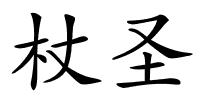 杖圣